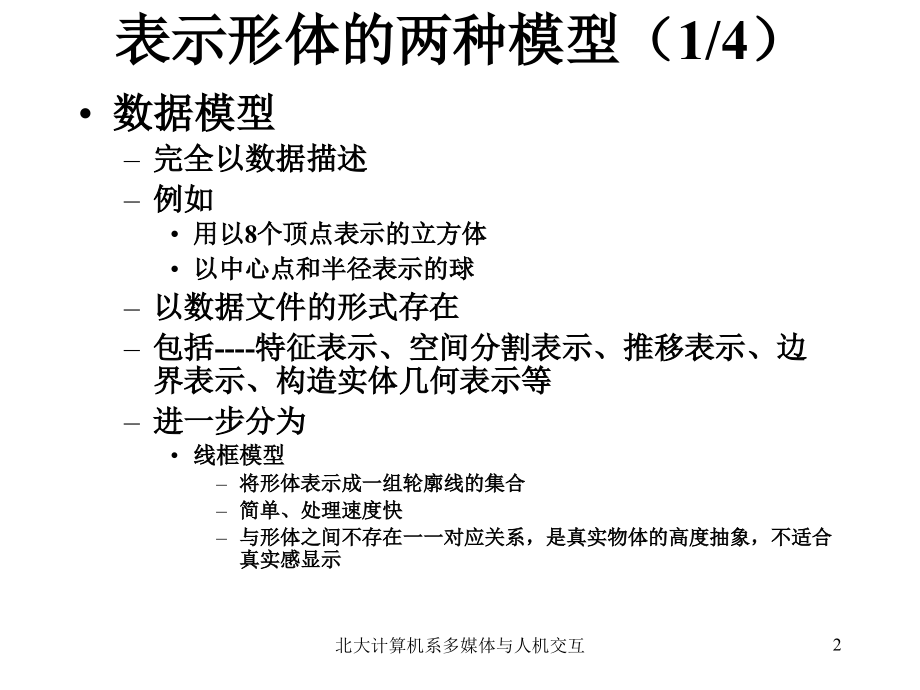 表示形体的两种模型（1/4）

• 数据模型
– 完全以数据描述
– 例如
• 用以8个顶点表示的立方体
• 以中心点和半径表示的球
– 以数据文件的形式存在
– 包括----特征表示、空间分割表示、推移表示、边界表示、构造实体几何表示等
– 进一步分为
• 线框模型
– 将形体表示成一组轮廓线的集合
– 简单、处理速度快
– 与形体之间不存在一一对应关系，是真实物体的高度抽象，不适合真实感显示

北大计算机系多媒体与人机交互

2